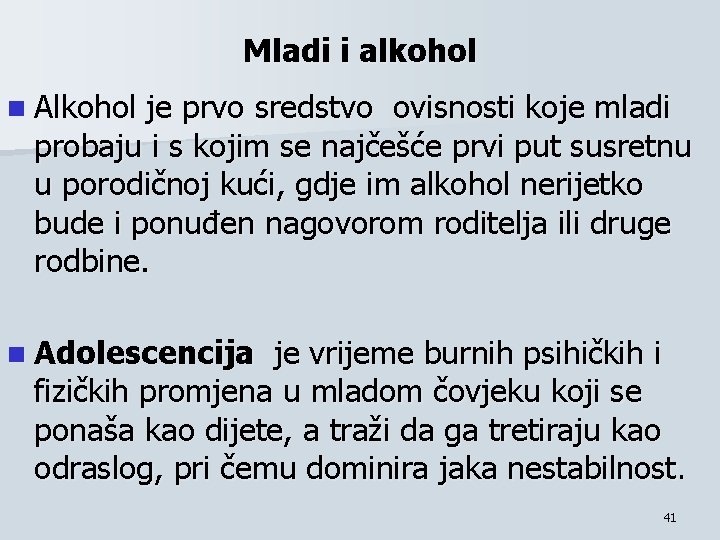 Mladi i alkohol

Alkohol je prvo sredstvo ovisnosti koje mladi probaju i s kojim se najčešće prvi put susretnu u porodičnoj kući, gdje im alkohol nerijetko bude i ponuđen nagovorom roditelja ili druge rodbine.

Adolescencija je vrijeme burnih psihičkih i fizičkih promjena u mladom čovjeku koji se ponaša kao dijete, a traži da ga tretiraju kao odraslog, pri čemu dominira jaka nestabilnost.

41